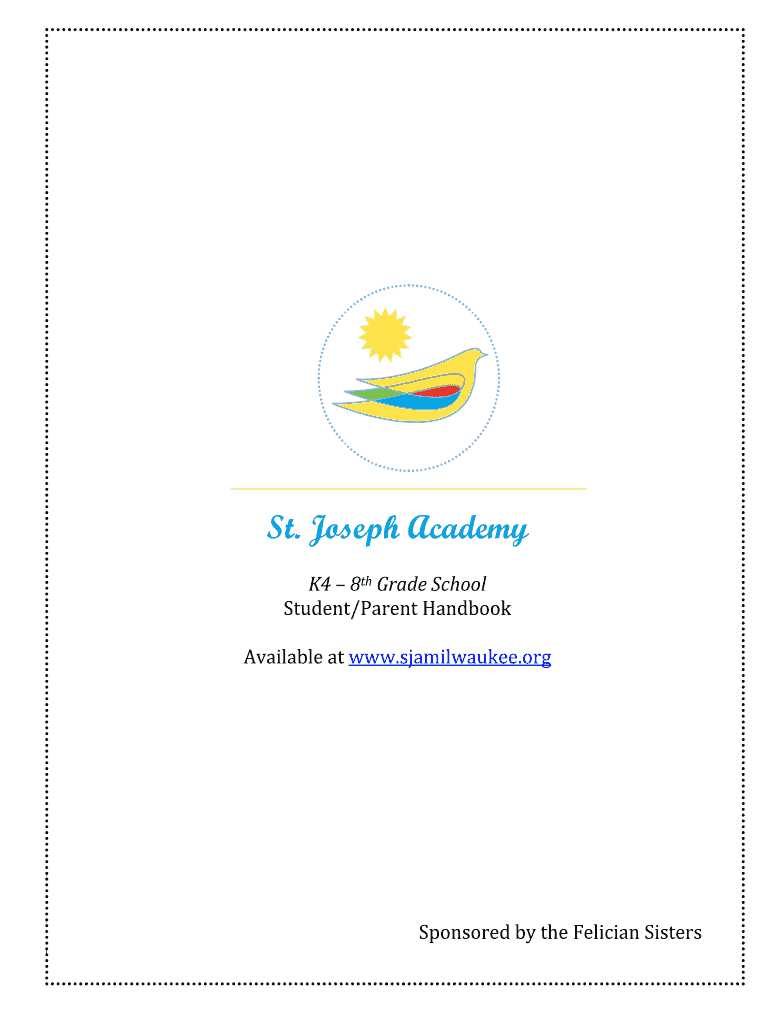 St. Joseph Academy

K4 – 8th Grade School
Student/Parent Handbook

Available at www.sjamilwaukee.org

Sponsored by the Felician Sisters